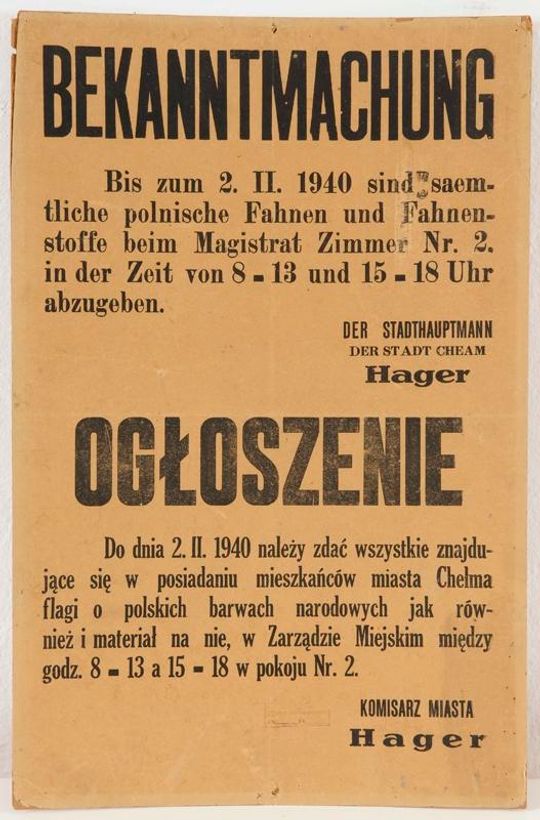 BEKANNTMACHUNG

Bis zum 2. II. 1940 sind saemtliche polnische Fahnen und Fahnenstoffe beim Magistrat Zimmer Nr. 2. in der Zeit von 8 - 13 und 15 - 18 Uhr abzugeben.

DER STADTHAUPTMANN
DER STADT CHEAM
Hager

OGŁOSZENIE

Do dnia 2. II. 1940 należy zdać wszystkie znajdujące się w posiadaniu mieszkańców miasta Chełma flagi o polskich barwach narodowych jak również i materiał na nie, w Zarządzie Miejskim między godz. 8 - 13 a 15 - 18 w pokoju Nr. 2.

KOMISARZ MIASTA
Hager